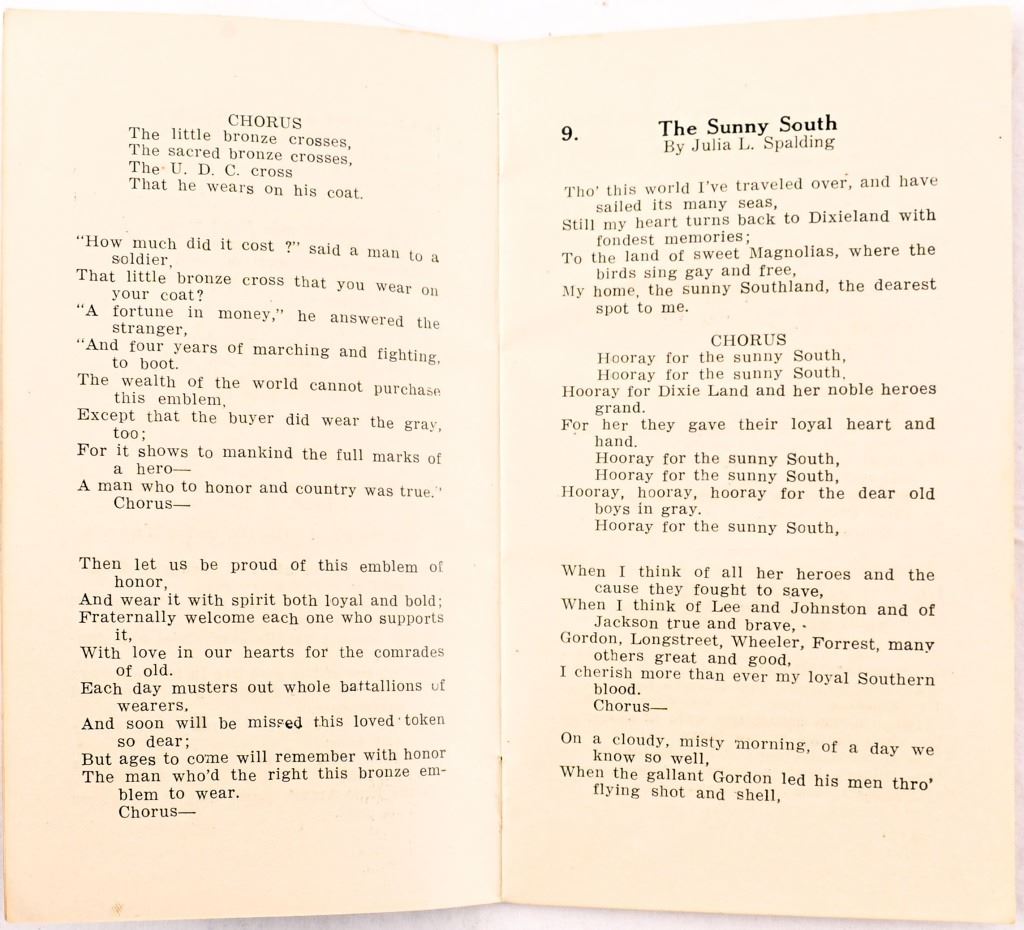 CHORUS
The little bronze crosses,
The sacred bronze crosses,
The U. D. C. cross
That he wears on his coat.

"How much did it cost ?" said a man to a soldier,
That little bronze cross that you wear on your coat?
"A fortune in money," he answered the stranger,
"And four years of marching and fighting, to boot.
The wealth of the world cannot purchase this emblem,
Except that the buyer did wear the gray, too;
For it shows to mankind the full marks of a hero—
A man who to honor and country was true."
Chorus—

Then let us be proud of this emblem of honor,
And wear it with spirit both loyal and bold;
Fraternally welcome each one who supports it,
With love in our hearts for the comrades of old.
Each day musters out whole battallions of wearers,
And soon will be missed this loved token so dear;
But ages to come will remember with honor
The man who'd the right this bronze emblem to wear.
Chorus—

9. The Sunny South
By Julia L. Spalding

Tho' this world I've traveled over, and have sailed its many seas,
Still my heart turns back to Dixieland with fondest memories;
To the land of sweet Magnolias, where the birds sing gay and free,
My home, the sunny Southland, the dearest spot to me.

CHORUS
Hooray for the sunny South,
Hooray for the sunny South,
Hooray for Dixie Land and her noble heroes grand.
For her they gave their loyal heart and hand.
Hooray for the sunny South,
Hooray for the sunny South,
Hooray, hooray, hooray for the dear old boys in gray.
Hooray for the sunny South,

When I think of all her heroes and the cause they fought to save,
When I think of Lee and Johnston and of Jackson true and brave,
Gordon, Longstreet, Wheeler, Forrest, many others great and good,
I cherish more than ever my loyal Southern blood.
Chorus—

On a cloudy, misty morning, of a day we know so well,
When the gallant Gordon led his men thro' flying shot and shell,